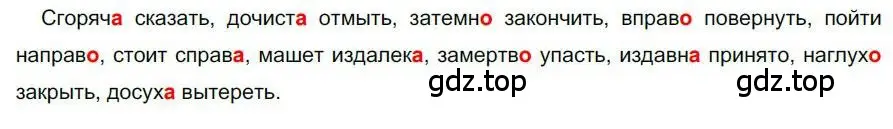 Сгоряча сказать, дочиста отмыть, затемно закончить, вправо повернуть, пойти направо, стоит справа, машет издалека, замертво упасть, издавна принято, наглухо закрыть, досуха вытереть.

gdz.top gdz.top